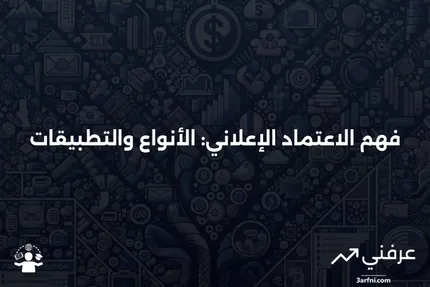 فهم الاعتماد الإعلاني: الأنواع والتطبيقات

عرفني
3arfni.com